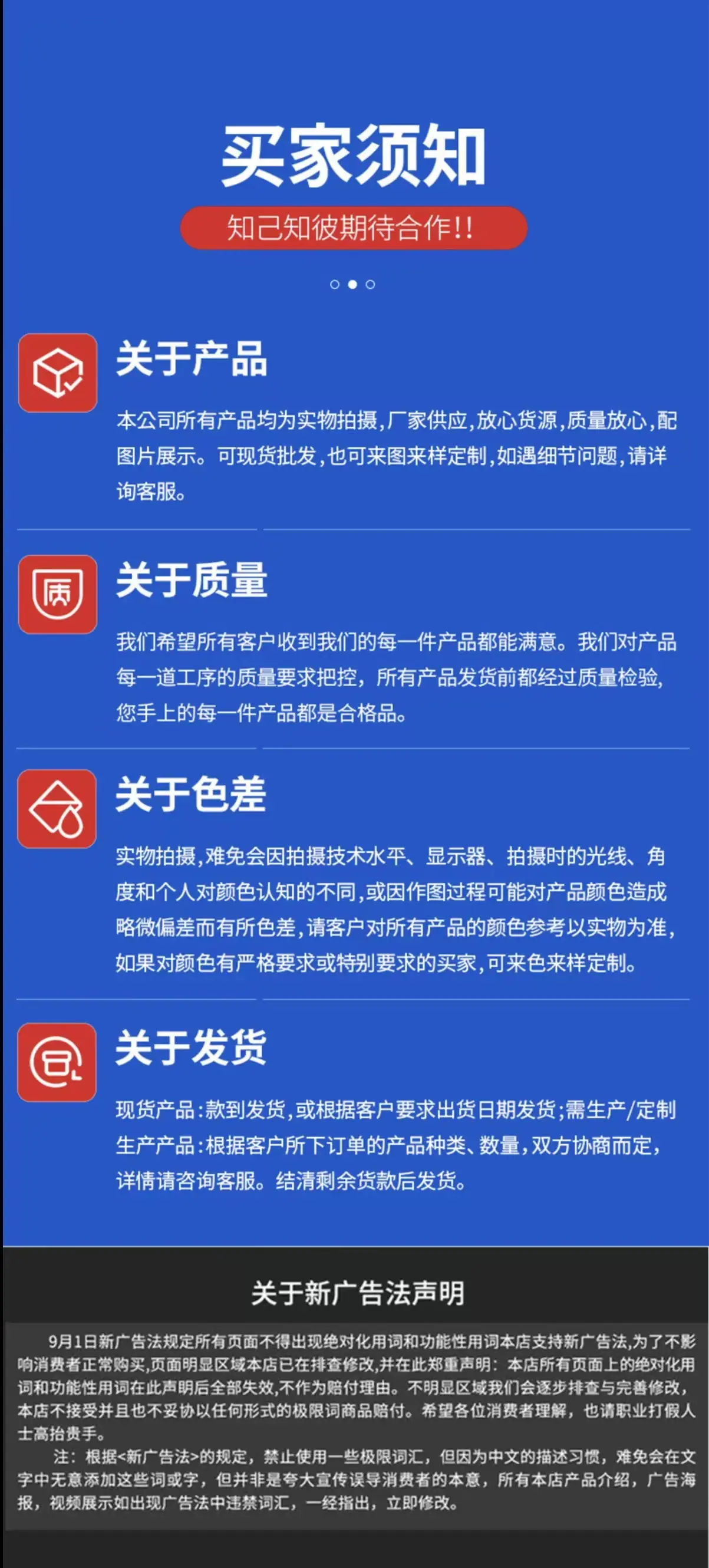 买家须知

知己知彼期待合作!!

关于产品

本公司所有产品均为实物拍摄,厂家供应,放心货源,质量放心,配图片展示。可现货批发,也可来图来样定制,如遇细节问题,请详询客服。

关于质量

我们希望所有客户收到我们的每一件产品都能满意。我们对产品每一道工序的质量要求把控，所有产品发货前都经过质量检验,您手上的每一件产品都是合格品。

关于色差

实物拍摄,难免会因拍摄技术水平、显示器、拍摄时的光线、角度和个人对颜色认知的不同,或因作图过程可能对产品颜色造成略微偏差而有所色差,请客户对所有产品的颜色参考以实物为准,如果对颜色有严格要求或特别要求的买家,可来色来样定制。

关于发货

现货产品:款到发货,或根据客户要求出货日期发货;需生产/定制生产产品:根据客户所下订单的产品种类、数量,双方协商而定,详情请咨询客服。结清剩余货款后发货。

关于新广告法声明

9月1日新广告法规定所有页面不得出现绝对化用词和功能性用词本店支持新广告法,为了不影响消费者正常购买,页面明显区域本店已在排查修改,并在此郑重声明：本店所有页面上的绝对化用词和功能性用词在此声明后全部失效,不作为赔付理由。不明显区域我们会逐步排查与完善修改，本店不接受并且也不妥协以任何形式的极限词商品赔付。希望各位消费者理解，也请职业打假人士高抬贵手。

注：根据<新广告法>的规定，禁止使用一些极限词汇，但因为中文的描述习惯，难免会在文字中无意添加这些词或字，但并非是夸大宣传误导消费者的本意，所有本店产品介绍，广告海报，视频展示如出现广告法中违禁词汇，一经指出，立即修改。